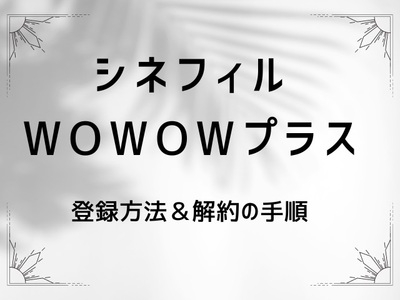 シネフィル
ＷＯＷＯＷプラス

登録方法＆解約の手順